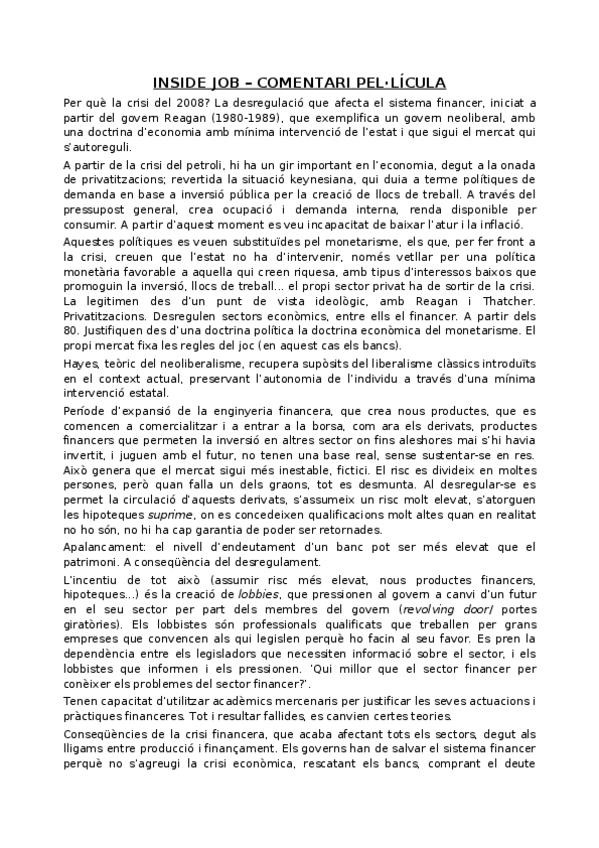 INSIDE JOB – COMENTARI PEL·LÍCULA

Per què la crisi del 2008? La desregulació que afecta el sistema financer, iniciat a partir del govern Reagan (1980-1989), que exemplifica un govern neoliberal, amb una doctrina d'economia amb mínima intervenció de l'estat i que sigui el mercat qui s'autoreguli.

A partir de la crisi del petroli, hi ha un gir important en l'economia, degut a la onada de privatitzacions; revertida la situació keynesiana, qui duia a terme polítiques de demanda en base a inversió pública per la creació de llocs de treball. A través del pressupost general, crea ocupació i demanda interna, renda disponible per consumir. A partir d'aquest moment es veu incapacitat de baixar l'atur i la inflació.

Aquestes polítiques es veuen substituïdes pel monetarisme, els que, per fer front a la crisi, creuen que l'estat no ha d'intervenir, només vetllar per una política monetària favorable a aquella qui creen riquesa, amb tipus d'interessos baixos que promoguin la inversió, llocs de treball... el propi sector privat ha de sortir de la crisi. La legitimen des d'un punt de vista ideològic, amb Reagan i Thatcher. Privatitzacions. Desregulen sectors econòmics, entre ells el financer. A partir dels 80. Justifiquen des d'una doctrina política la doctrina econòmica del monetarisme. El propi mercat fixa les regles del joc (en aquest cas els bancs).

Hayes, teòric del neoliberalisme, recupera supòsits del liberalisme clàssics introduïts en el context actual, preservant l'autonomia de l'individu a través d'una mínima intervenció estatal.

Període d'expansió de la enginyeria financera, que crea nous productes, que es comencen a comercialitzar i a entrar a la borsa, com ara els derivats, productes financers que permeten la inversió en altres sector on fins aleshores mai s'hi havia invertit, i juguen amb el futur, no tenen una base real, sense sustentar-se en res. Això genera que el mercat sigui més inestable, fictici. El risc es divideix en moltes persones, però quan falla un dels graons, tot es desmunta. Al desregular-se es permet la circulació d'aquests derivats, s'assumeix un risc molt elevat, s'atorguen les hipoteques suprime, on es concedeixen qualificacions molt altes quan en realitat no ho són, no hi ha cap garantia de poder ser retornades.

Apalancament: el nivell d'endeutament d'un banc pot ser més elevat que el patrimoni. A conseqüència del desregulament.

L'incentiu de tot això (assumir risc més elevat, nous productes financers, hipoteques...) és la creació de lobbies, que pressionen al govern a canvi d'un futur en el seu sector per part dels membres del govern (revolving door/ portes giratòries). Els lobbistes són professionals qualificats que treballen per grans empreses que convencen als qui legislen perquè ho facin al seu favor. Es pren la dependència entre els legisladors que necessiten informació sobre el sector, i els lobbistes que informen i els pressionen. 'Qui millor que el sector financer per conèixer els problemes del sector financer?'.

Tenen capacitat d'utilitzar acadèmics mercenaris per justificar les seves actuacions i pràctiques financeres. Tot i resultar fallides, es canvien certes teories.

Conseqüències de la crisi financera, que acaba afectant tots els sectors, degut als lligams entre producció i finançament. Els governs han de salvar el sistema financer perquè no s'agreugi la crisi econòmica, rescatant els bancs, comprant el deute